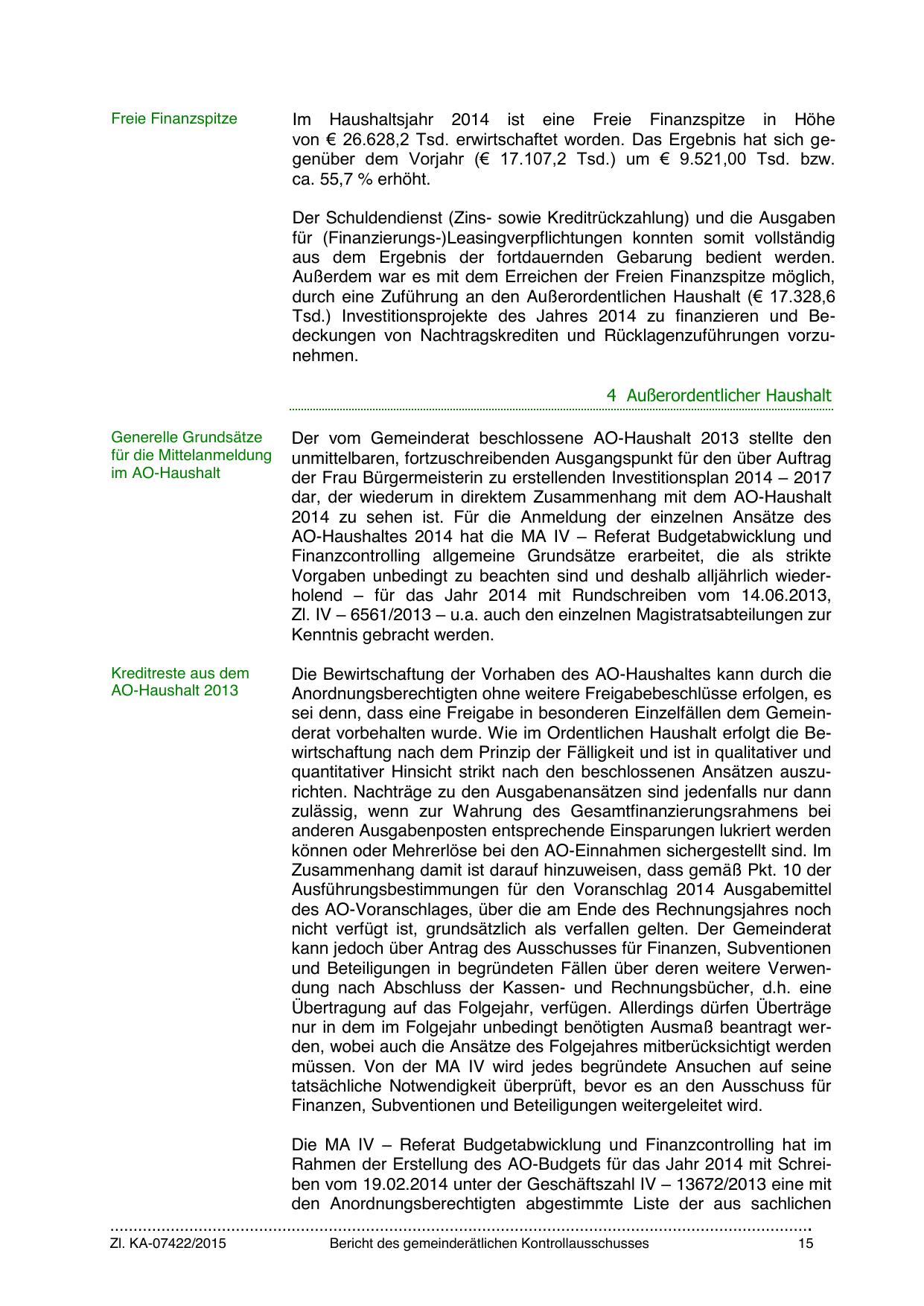 Freie Finanzspitze

Im Haushaltsjahr 2014 ist eine Freie Finanzspitze in Höhe von € 26.628,2 Tsd. erwirtschaftet worden. Das Ergebnis hat sich gegenüber dem Vorjahr (€ 17.107,2 Tsd.) um € 9.521,00 Tsd. bzw. ca. 55,7 % erhöht.

Der Schuldendienst (Zins- sowie Kreditrückzahlung) und die Ausgaben für (Finanzierungs-)Leasingverpflichtungen konnten somit vollständig aus dem Ergebnis der fortdauernden Gebarung bedient werden. Außerdem war es mit dem Erreichen der Freien Finanzspitze möglich, durch eine Zuführung an den Außerordentlichen Haushalt (€ 17.328,6 Tsd.) Investitionsprojekte des Jahres 2014 zu finanzieren und Bedeckungen von Nachtragskrediten und Rücklagenzuführungen vorzunehmen.

4 Außerordentlicher Haushalt

Generelle Grundsätze für die Mittelanmeldung im AO-Haushalt

Der vom Gemeinderat beschlossene AO-Haushalt 2013 stellte den unmittelbaren, fortzuschreibenden Ausgangspunkt für den über Auftrag der Frau Bürgermeisterin zu erstellenden Investitionsplan 2014 – 2017 dar, der wiederum in direktem Zusammenhang mit dem AO-Haushalt 2014 zu sehen ist. Für die Anmeldung der einzelnen Ansätze des AO-Haushaltes 2014 hat die MA IV – Referat Budgetabwicklung und Finanzcontrolling allgemeine Grundsätze erarbeitet, die als strikte Vorgaben unbedingt zu beachten sind und deshalb alljährlich wiederholend – für das Jahr 2014 mit Rundschreiben vom 14.06.2013, Zl. IV – 6561/2013 – u.a. auch den einzelnen Magistratsabteilungen zur Kenntnis gebracht werden.

Kreditreste aus dem AO-Haushalt 2013

Die Bewirtschaftung der Vorhaben des AO-Haushaltes kann durch die Anordnungsberechtigten ohne weitere Freigabebeschlüsse erfolgen, es sei denn, dass eine Freigabe in besonderen Einzelfällen dem Gemeinderat vorbehalten wurde. Wie im Ordentlichen Haushalt erfolgt die Bewirtschaftung nach dem Prinzip der Fälligkeit und ist in qualitativer und quantitativer Hinsicht strikt nach den beschlossenen Ansätzen auszurichten. Nachträge zu den Ausgabenansätzen sind jedenfalls nur dann zulässig, wenn zur Wahrung des Gesamtfinanzierungsrahmens bei anderen Ausgabenposten entsprechende Einsparungen lukriert werden können oder Mehrerlöse bei den AO-Einnahmen sichergestellt sind. Im Zusammenhang damit ist darauf hinzuweisen, dass gemäß Pkt. 10 der Ausführungsbestimmungen für den Voranschlag 2014 Ausgabemittel des AO-Voranschlages, über die am Ende des Rechnungsjahres noch nicht verfügt ist, grundsätzlich als verfallen gelten. Der Gemeinderat kann jedoch über Antrag des Ausschusses für Finanzen, Subventionen und Beteiligungen in begründeten Fällen über deren weitere Verwendung nach Abschluss der Kassen- und Rechnungsbücher, d.h. eine Übertragung auf das Folgejahr, verfügen. Allerdings dürfen Überträge nur in dem im Folgejahr unbedingt benötigten Ausmaß beantragt werden, wobei auch die Ansätze des Folgejahres mitberücksichtigt werden müssen. Von der MA IV wird jedes begründete Ansuchen auf seine tatsächliche Notwendigkeit überprüft, bevor es an den Ausschuss für Finanzen, Subventionen und Beteiligungen weitergeleitet wird.

Die MA IV – Referat Budgetabwicklung und Finanzcontrolling hat im Rahmen der Erstellung des AO-Budgets für das Jahr 2014 mit Schreiben vom 19.02.2014 unter der Geschäftszahl IV – 13672/2013 eine mit den Anordnungsberechtigten abgestimmte Liste der aus sachlichen

Zl. KA-07422/2015 Bericht des gemeinderätlichen Kontrollausschusses 15